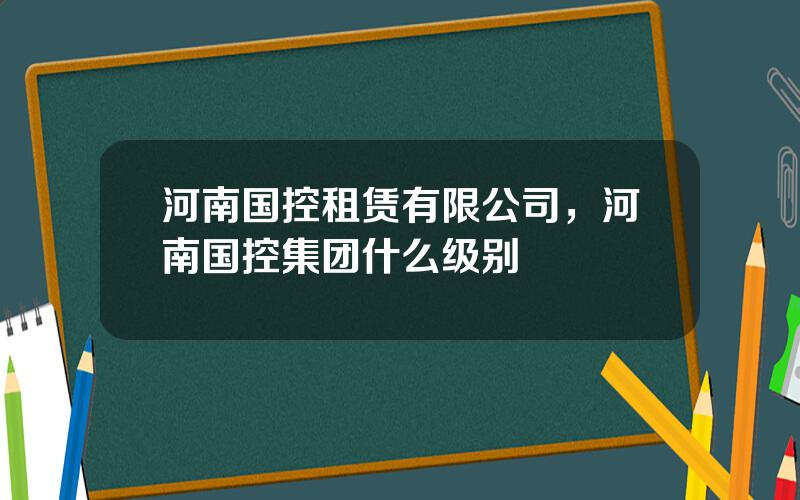 河南国控租赁有限公司，河南国控集团什么级别